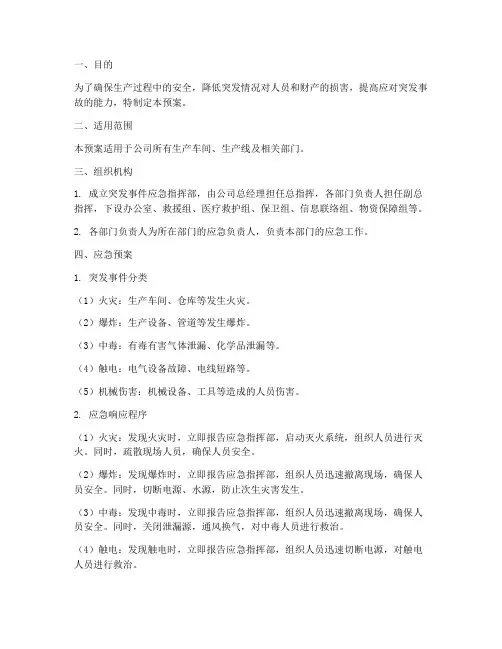 一、目的

为了确保生产过程中的安全，降低突发情况对人员和财产的损害，提高应对突发事故的能力，特制定本预案。

二、适用范围

本预案适用于公司所有生产车间、生产线及相关部门。

三、组织机构

1. 成立突发事件应急指挥部，由公司总经理担任总指挥，各部门负责人担任副总指挥，下设办公室、救援组、医疗救护组、保卫组、信息联络组、物资保障组等。

2. 各部门负责人为所在部门的应急负责人，负责本部门的应急工作。

四、应急预案

1. 突发事件分类

（1）火灾：生产车间、仓库等发生火灾。

（2）爆炸：生产设备、管道等发生爆炸。

（3）中毒：有毒有害气体泄漏、化学品泄漏等。

（4）触电：电气设备故障、电线短路等。

（5）机械伤害：机械设备、工具等造成的人员伤害。

2. 应急响应程序

（1）火灾：发现火灾时，立即报告应急指挥部，启动灭火系统，组织人员进行灭火。同时，疏散现场人员，确保人员安全。

（2）爆炸：发现爆炸时，立即报告应急指挥部，组织人员迅速撤离现场，确保人员安全。同时，切断电源、水源，防止次生灾害发生。

（3）中毒：发现中毒时，立即报告应急指挥部，组织人员迅速撤离现场，确保人员安全。同时，关闭泄漏源，通风换气，对中毒人员进行救治。

（4）触电：发现触电时，立即报告应急指挥部，组织人员迅速切断电源，对触电人员进行救治。